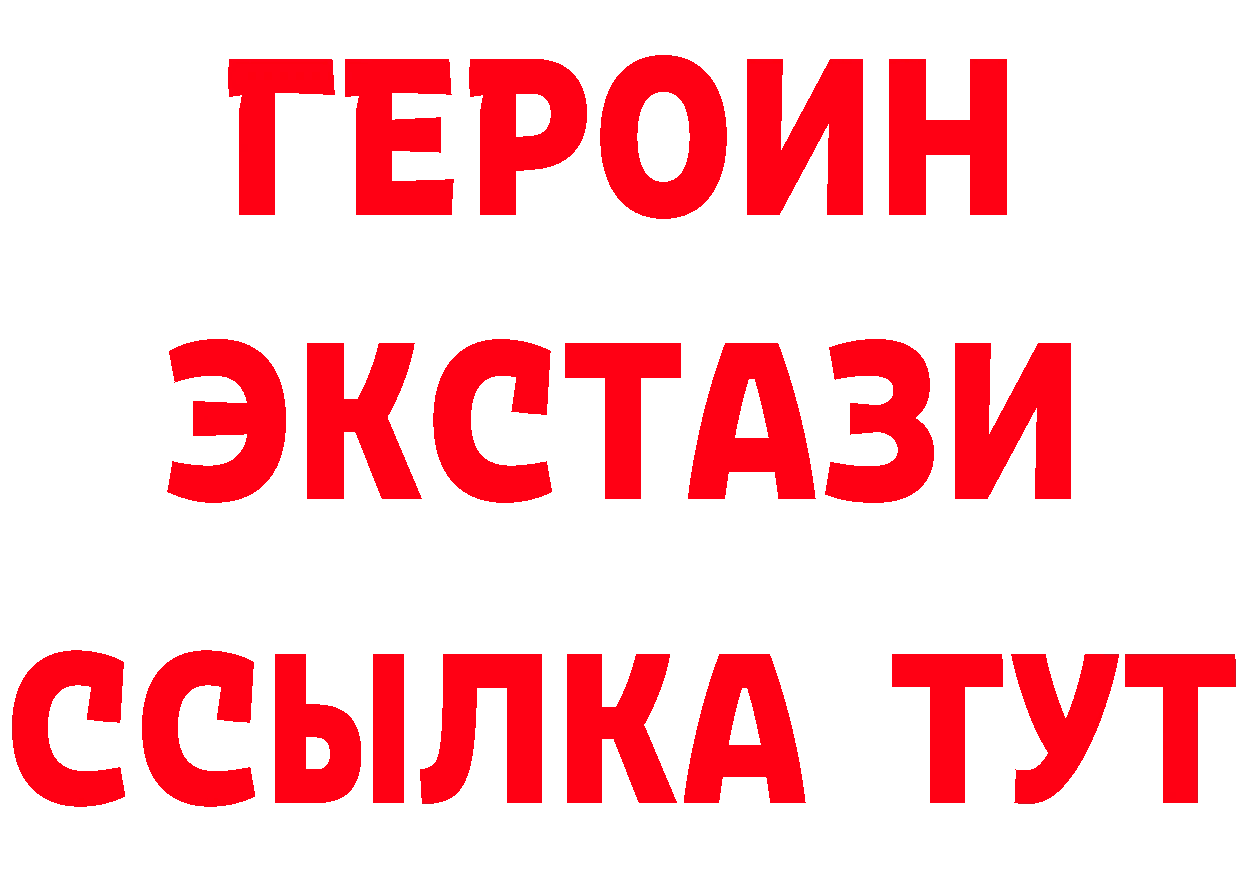 ГЕРОИН
ЭКСТАЗИ
ССЫЛКА ТУТ